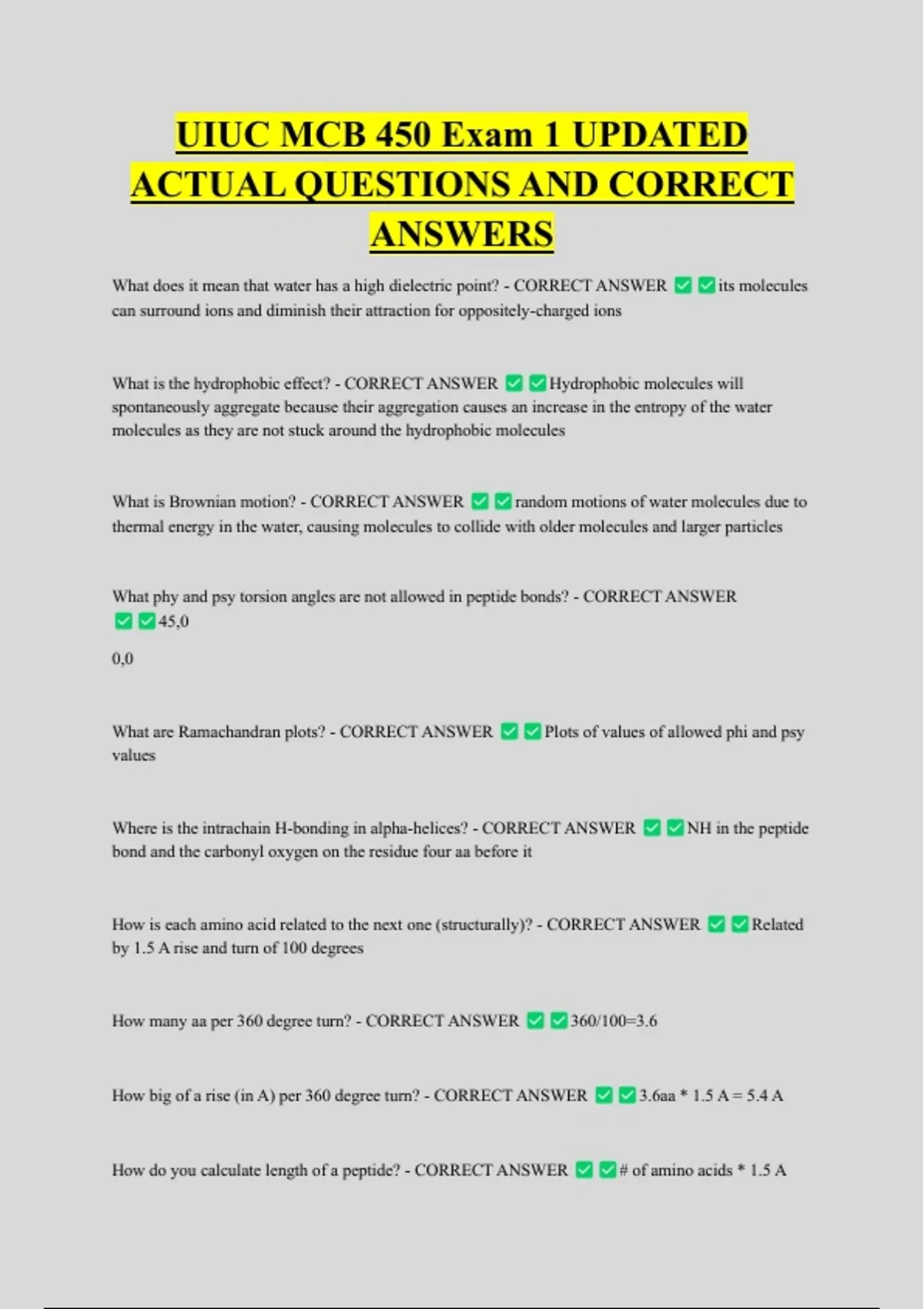 UIUC MCB 450 Exam 1 UPDATED ACTUAL QUESTIONS AND CORRECT ANSWERS

What does it mean that water has a high dielectric point? - CORRECT ANSWER ✅✅its molecules can surround ions and diminish their attraction for oppositely-charged ions

What is the hydrophobic effect? - CORRECT ANSWER ✅✅Hydrophobic molecules will spontaneously aggregate because their aggregation causes an increase in the entropy of the water molecules as they are not stuck around the hydrophobic molecules

What is Brownian motion? - CORRECT ANSWER ✅✅random motions of water molecules due to thermal energy in the water, causing molecules to collide with older molecules and larger particles

What phy and psy torsion angles are not allowed in peptide bonds? - CORRECT ANSWER ✅✅45,0

0,0

What are Ramachandran plots? - CORRECT ANSWER ✅✅Plots of values of allowed phi and psy values

Where is the intrachain H-bonding in alpha-helices? - CORRECT ANSWER ✅✅NH in the peptide bond and the carbonyl oxygen on the residue four aa before it

How is each amino acid related to the next one (structurally)? - CORRECT ANSWER ✅✅Related by 1.5 A rise and turn of 100 degrees

How many aa per 360 degree turn? - CORRECT ANSWER ✅✅360/100=3.6

How big of a rise (in A) per 360 degree turn? - CORRECT ANSWER ✅✅3.6aa * 1.5 A = 5.4 A

How do you calculate length of a peptide? - CORRECT ANSWER ✅✅# of amino acids * 1.5 A